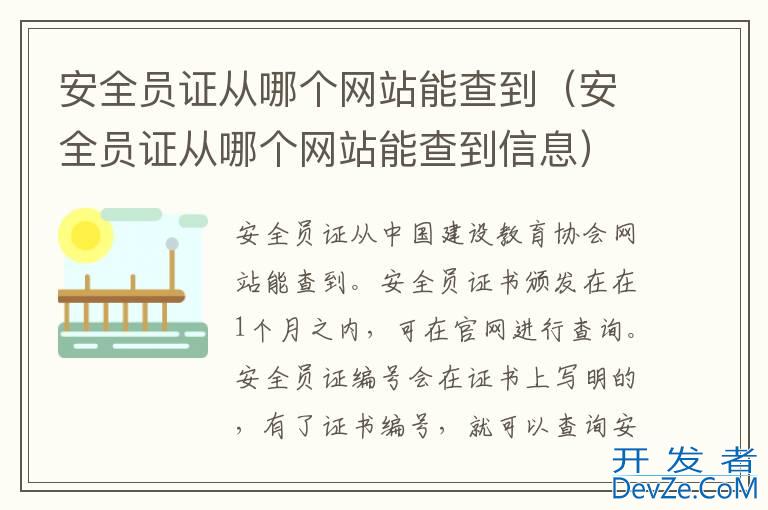 安全员证从哪个网站能查到（安全员证从哪个网站能查到信息）

安全员证从中国建设教育协会网站能查到。安全员证书颁发在在1个月之内，可在官网进行查询。安全员证编号会在证书上写明的，有了证书编号，就可以查询安

开发者
DevZe.CoM